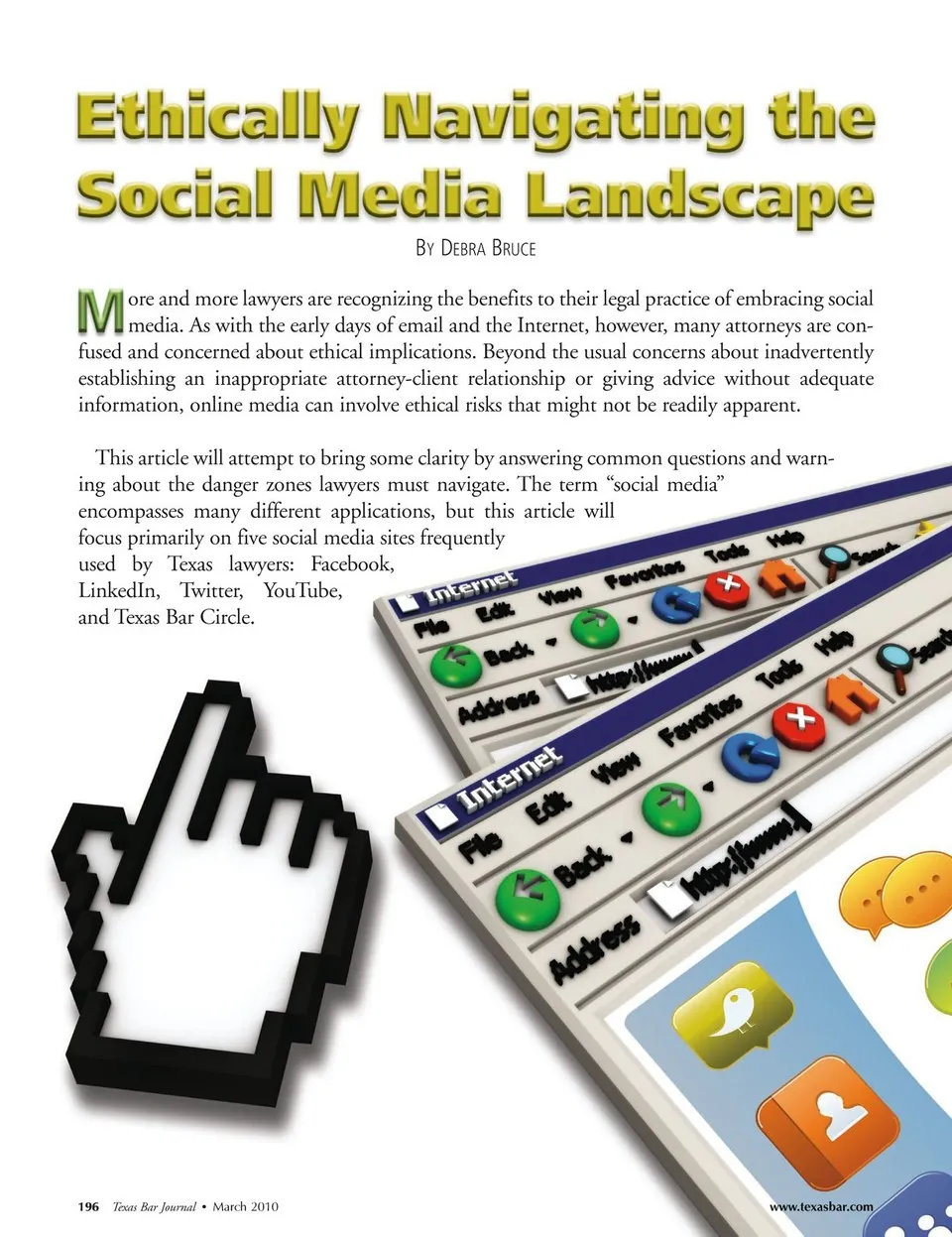 Ethically Navigating the Social Media Landscape

BY DEBRA BRUCE

More and more lawyers are recognizing the benefits to their legal practice of embracing social media. As with the early days of email and the Internet, however, many attorneys are confused and concerned about ethical implications. Beyond the usual concerns about inadvertently establishing an inappropriate attorney-client relationship or giving advice without adequate information, online media can involve ethical risks that might not be readily apparent.

This article will attempt to bring some clarity by answering common questions and warning about the danger zones lawyers must navigate. The term "social media" encompasses many different applications, but this article will focus primarily on five social media sites frequently used by Texas lawyers: Facebook, LinkedIn, Twitter, YouTube, and Texas Bar Circle.

Internet
File Edit View Favorites Tools Help
Back Search
Address http://www.

Internet
File Edit View Favorites Tools Help
Back Search
Address http://www.

196 Texas Bar Journal • March 2010

www.texasbar.com